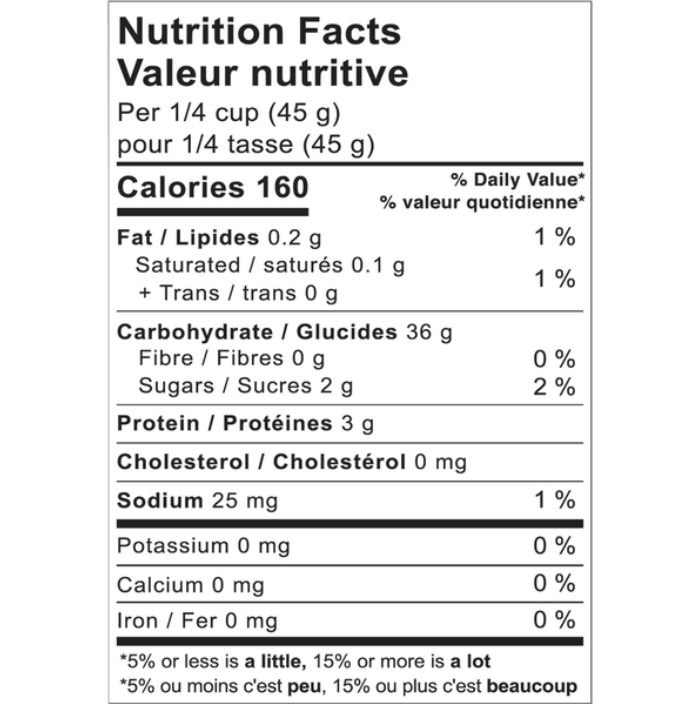 Nutrition Facts
Valeur nutritive
Per 1/4 cup (45 g)
pour 1/4 tasse (45 g)

Calories 160
% Daily Value*
% valeur quotidienne*

Fat / Lipides 0.2 g 1 %
Saturated / saturés 0.1 g
+ Trans / trans 0 g 1 %

Carbohydrate / Glucides 36 g
Fibre / Fibres 0 g 0 %
Sugars / Sucres 2 g 2 %

Protein / Protéines 3 g

Cholesterol / Cholestérol 0 mg

Sodium 25 mg 1 %

Potassium 0 mg 0 %

Calcium 0 mg 0 %

Iron / Fer 0 mg 0 %

*5% or less is a little, 15% or more is a lot
*5% ou moins c'est peu, 15% ou plus c'est beaucoup